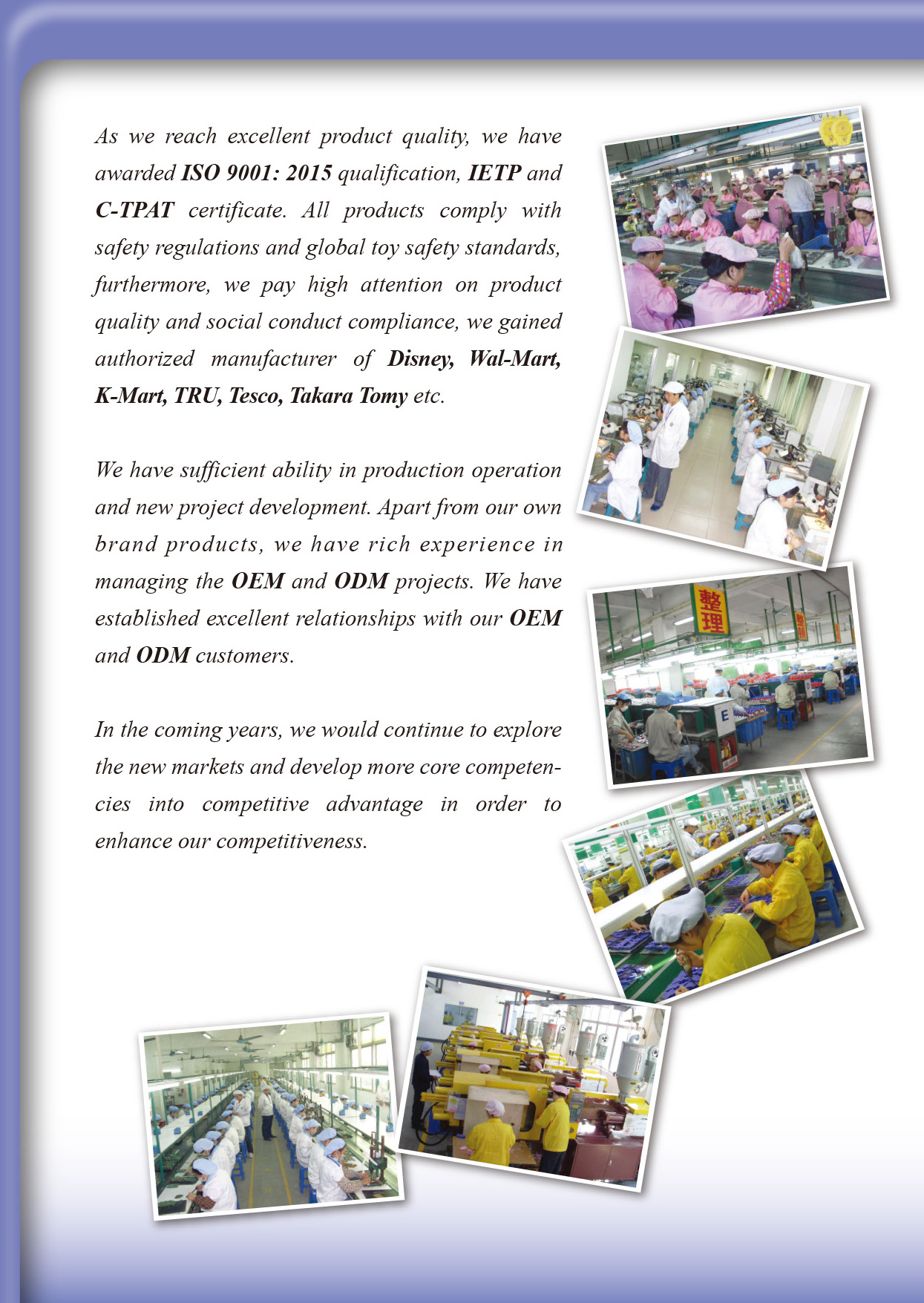 As we reach excellent product quality, we have awarded ISO 9001: 2015 qualification, IETP and C-TPAT certificate. All products comply with safety regulations and global toy safety standards, furthermore, we pay high attention on product quality and social conduct compliance, we gained authorized manufacturer of Disney, Wal-Mart, K-Mart, TRU, Tesco, Takara Tomy etc.

We have sufficient ability in production operation and new project development. Apart from our own brand products, we have rich experience in managing the OEM and ODM projects. We have established excellent relationships with our OEM and ODM customers.

In the coming years, we would continue to explore the new markets and develop more core competencies into competitive advantage in order to enhance our competitiveness.

整理

E